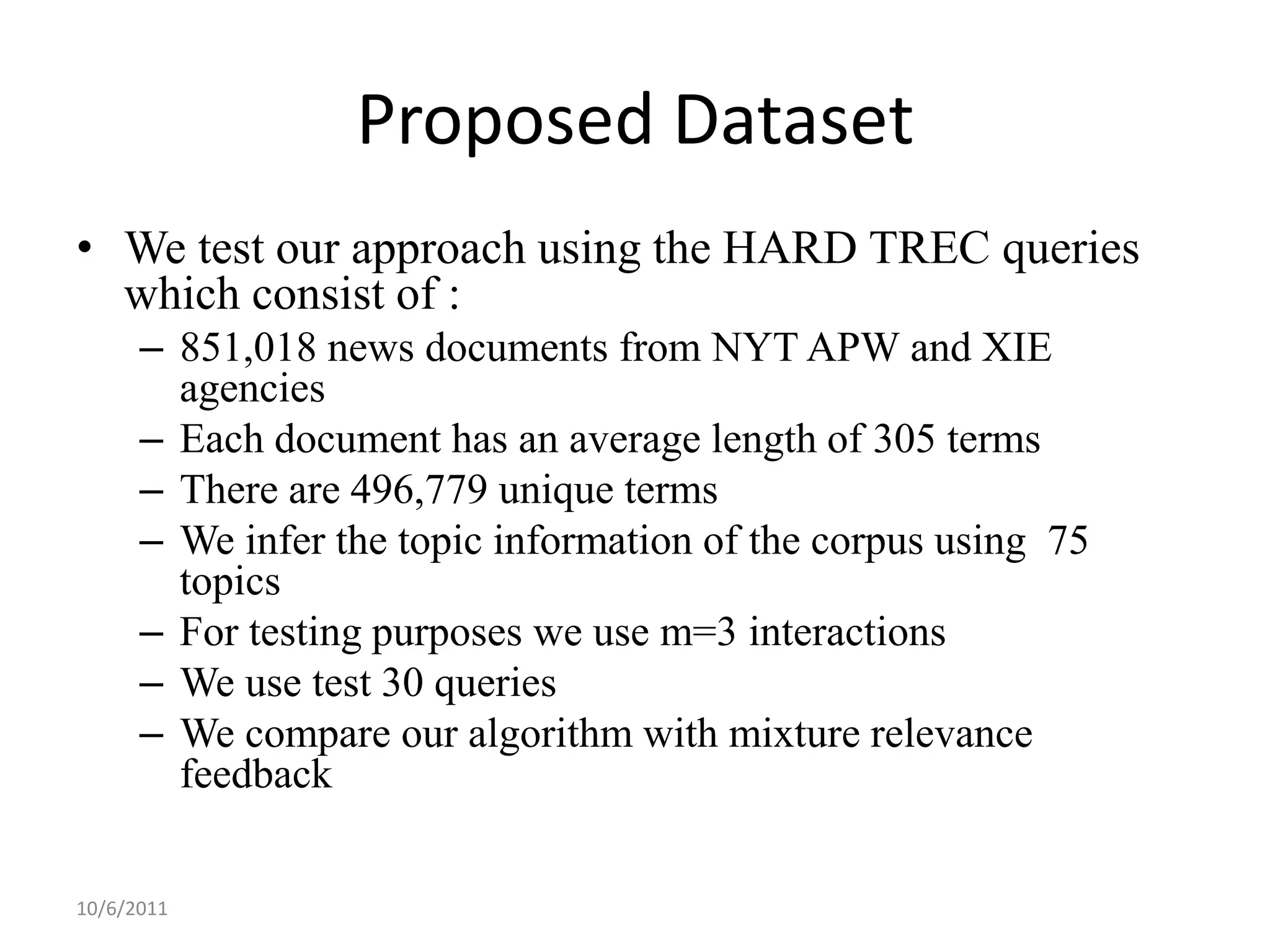 Proposed Dataset

• We test our approach using the HARD TREC queries which consist of :
– 851,018 news documents from NYT APW and XIE agencies
– Each document has an average length of 305 terms
– There are 496,779 unique terms
– We infer the topic information of the corpus using 75 topics
– For testing purposes we use m=3 interactions
– We use test 30 queries
– We compare our algorithm with mixture relevance feedback

10/6/2011